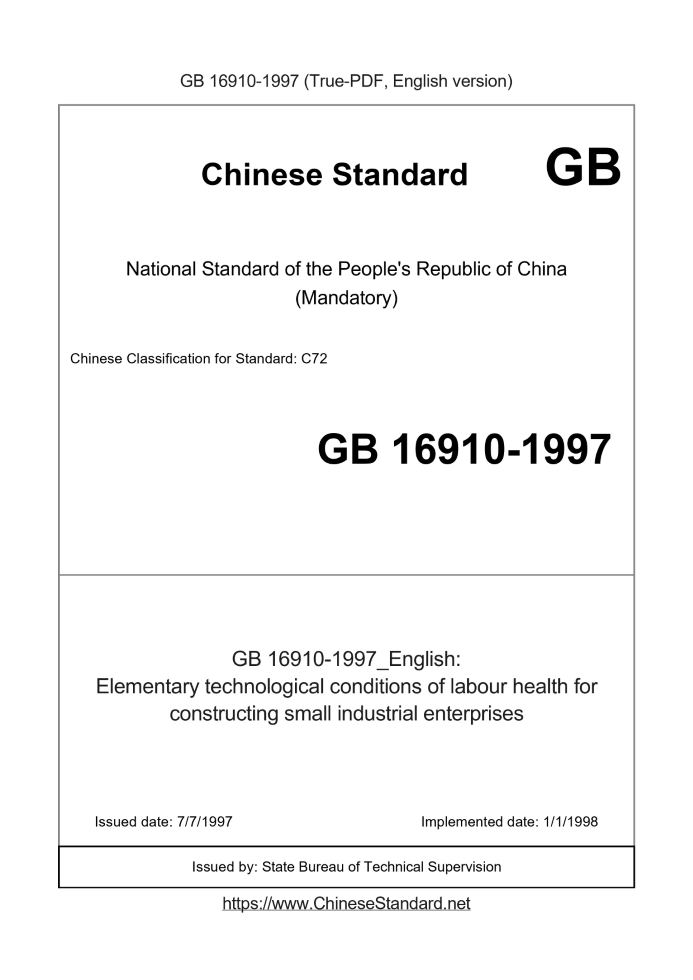 GB 16910-1997 (True-PDF, English version)

Chinese Standard GB

National Standard of the People's Republic of China
(Mandatory)

Chinese Classification for Standard: C72

GB 16910-1997

GB 16910-1997_English:
Elementary technological conditions of labour health for constructing small industrial enterprises

Issued date: 7/7/1997

Implemented date: 1/1/1998

Issued by: State Bureau of Technical Supervision

https://www.ChineseStandard.net